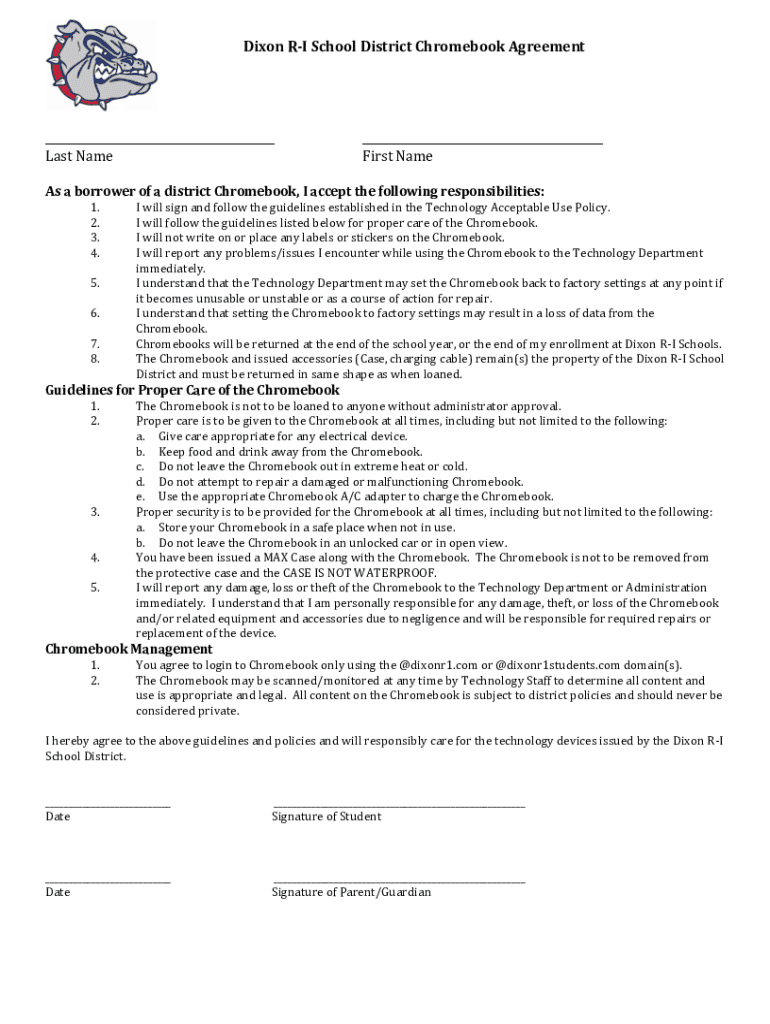 Dixon R-I School District Chromebook Agreement

Last Name

First Name

As a borrower of a district Chromebook, I accept the following responsibilities:

1. I will sign and follow the guidelines established in the Technology Acceptable Use Policy.
2. I will follow the guidelines listed below for proper care of the Chromebook.
3. I will not write on or place any labels or stickers on the Chromebook.
4. I will report any problems/issues I encounter while using the Chromebook to the Technology Department immediately.
5. I understand that the Technology Department may set the Chromebook back to factory settings at any point if it becomes unusable or unstable or as a course of action for repair.
6. I understand that setting the Chromebook to factory settings may result in a loss of data from the Chromebook.
7. Chromebooks will be returned at the end of the school year, or the end of my enrollment at Dixon R-I Schools.
8. The Chromebook and issued accessories (Case, charging cable) remain(s) the property of the Dixon R-I School District and must be returned in same shape as when loaned.

Guidelines for Proper Care of the Chromebook

1. The Chromebook is not to be loaned to anyone without administrator approval.
2. Proper care is to be given to the Chromebook at all times, including but not limited to the following:
a. Give care appropriate for any electrical device.
b. Keep food and drink away from the Chromebook.
c. Do not leave the Chromebook out in extreme heat or cold.
d. Do not attempt to repair a damaged or malfunctioning Chromebook.
e. Use the appropriate Chromebook A/C adapter to charge the Chromebook.
3. Proper security is to be provided for the Chromebook at all times, including but not limited to the following:
a. Store your Chromebook in a safe place when not in use.
b. Do not leave the Chromebook in an unlocked car or in open view.
4. You have been issued a MAX Case along with the Chromebook. The Chromebook is not to be removed from the protective case and the CASE IS NOT WATERPROOF.
5. I will report any damage, loss or theft of the Chromebook to the Technology Department or Administration immediately. I understand that I am personally responsible for any damage, theft, or loss of the Chromebook and/or related equipment and accessories due to negligence and will be responsible for required repairs or replacement of the device.

Chromebook Management

1. You agree to login to Chromebook only using the @dixonr1.com or @dixonr1students.com domain(s).
2. The Chromebook may be scanned/monitored at any time by Technology Staff to determine all content and use is appropriate and legal. All content on the Chromebook is subject to district policies and should never be considered private.

I hereby agree to the above guidelines and policies and will responsibly care for the technology devices issued by the Dixon R-I School District.

Date

Signature of Student

Date

Signature of Parent/Guardian